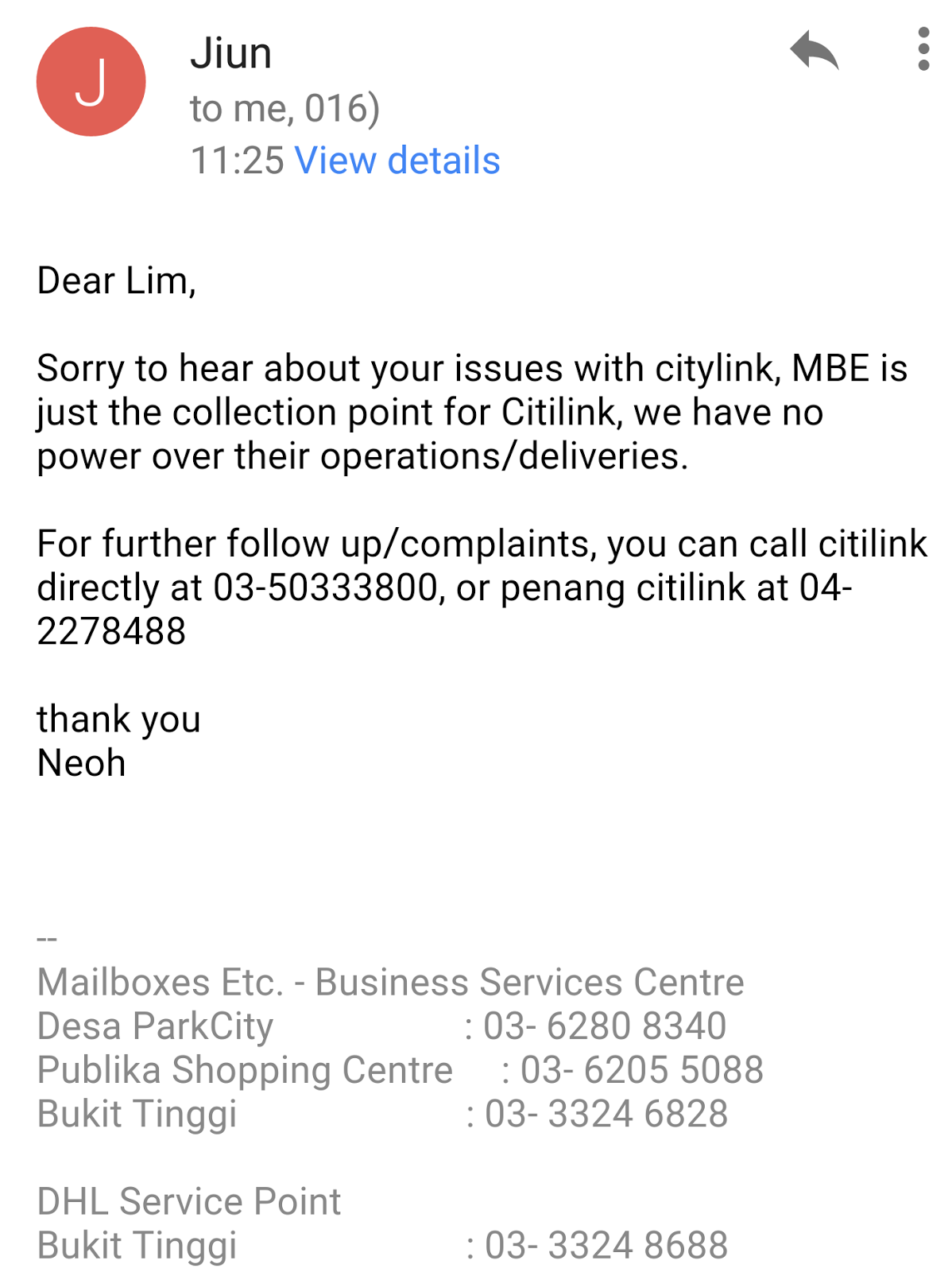 J

Jiun
to me, 016)
11:25 View details

Dear Lim,

Sorry to hear about your issues with citylink, MBE is just the collection point for Citilink, we have no power over their operations/deliveries.

For further follow up/complaints, you can call citilink directly at 03-50333800, or penang citilink at 04-2278488

thank you
Neoh

--
Mailboxes Etc. - Business Services Centre
Desa ParkCity : 03- 6280 8340
Publika Shopping Centre : 03- 6205 5088
Bukit Tinggi : 03- 3324 6828

DHL Service Point
Bukit Tinggi : 03- 3324 8688